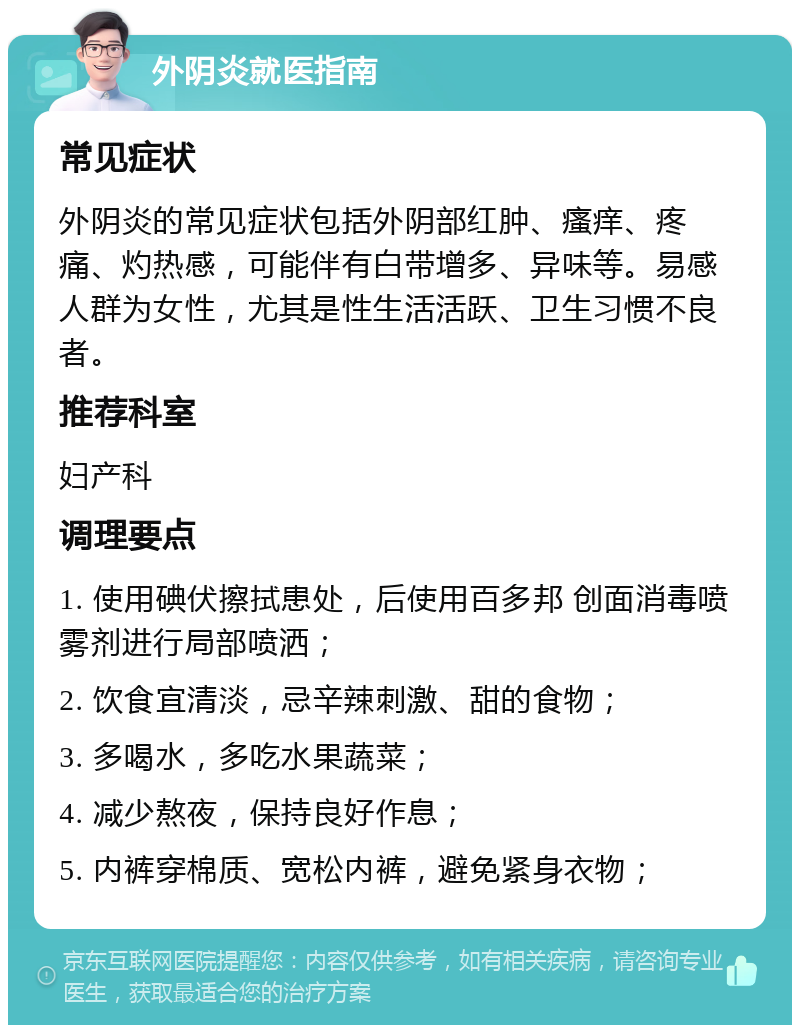 外阴炎就医指南

常见症状

外阴炎的常见症状包括外阴部红肿、瘙痒、疼痛、灼热感，可能伴有白带增多、异味等。易感人群为女性，尤其是性生活活跃、卫生习惯不良者。

推荐科室

妇产科

调理要点

1. 使用碘伏擦拭患处，后使用百多邦 创面消毒喷雾剂进行局部喷洒；

2. 饮食宜清淡，忌辛辣刺激、甜的食物；

3. 多喝水，多吃水果蔬菜；

4. 减少熬夜，保持良好作息；

5. 内裤穿棉质、宽松内裤，避免紧身衣物；

京东互联网医院提醒您：内容仅供参考，如有相关疾病，请咨询专业医生，获取最适合您的治疗方案